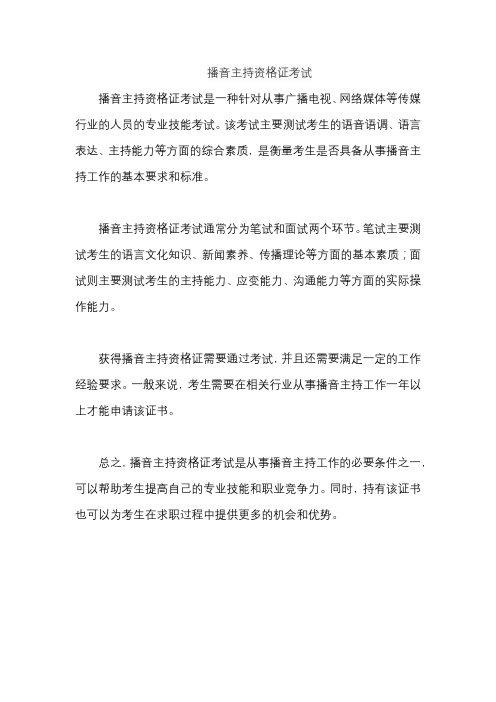 播音主持资格证考试

播音主持资格证考试是一种针对从事广播电视、网络媒体等传媒行业的人员的专业技能考试。该考试主要测试考生的语音语调、语言表达、主持能力等方面的综合素质，是衡量考生是否具备从事播音主持工作的基本要求和标准。

播音主持资格证考试通常分为笔试和面试两个环节。笔试主要测试考生的语言文化知识、新闻素养、传播理论等方面的基本素质；面试则主要测试考生的主持能力、应变能力、沟通能力等方面的实际操作能力。

获得播音主持资格证需要通过考试，并且还需要满足一定的工作经验要求。一般来说，考生需要在相关行业从事播音主持工作一年以上才能申请该证书。

总之，播音主持资格证考试是从事播音主持工作的必要条件之一，可以帮助考生提高自己的专业技能和职业竞争力。同时，持有该证书也可以为考生在求职过程中提供更多的机会和优势。